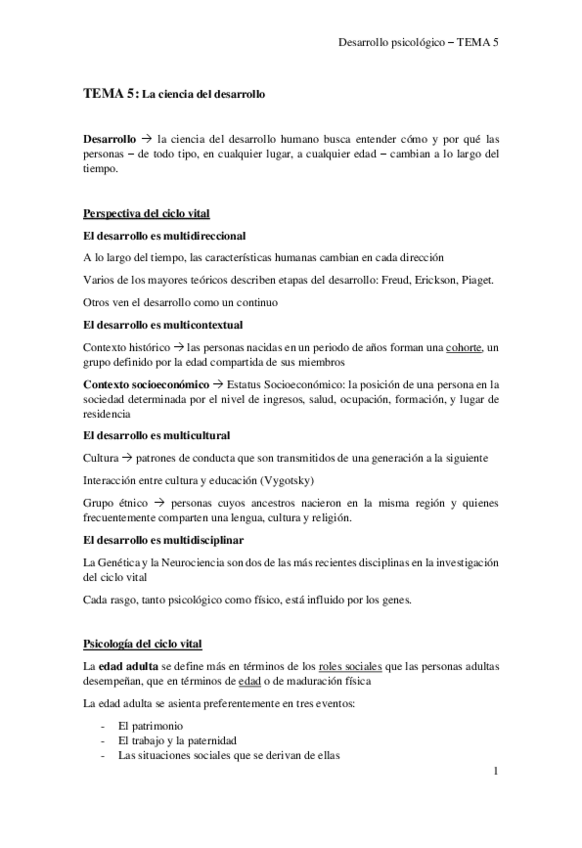 Desarrollo psicológico – TEMA 5

TEMA 5: La ciencia del desarrollo

Desarrollo → la ciencia del desarrollo humano busca entender cómo y por qué las personas – de todo tipo, en cualquier lugar, a cualquier edad – cambian a lo largo del tiempo.

Perspectiva del ciclo vital

El desarrollo es multidireccional

A lo largo del tiempo, las características humanas cambian en cada dirección

Varios de los mayores teóricos describen etapas del desarrollo: Freud, Erickson, Piaget.

Otros ven el desarrollo como un continuo

El desarrollo es multicontextual

Contexto histórico → las personas nacidas en un periodo de años forman una cohorte, un grupo definido por la edad compartida de sus miembros

Contexto socioeconómico → Estatus Socioeconómico: la posición de una persona en la sociedad determinada por el nivel de ingresos, salud, ocupación, formación, y lugar de residencia

El desarrollo es multicultural

Cultura → patrones de conducta que son transmitidos de una generación a la siguiente

Interacción entre cultura y educación (Vygotsky)

Grupo étnico → personas cuyos ancestros nacieron en la misma región y quienes frecuentemente comparten una lengua, cultura y religión.

El desarrollo es multidisciplinar

La Genética y la Neurociencia son dos de las más recientes disciplinas en la investigación del ciclo vital

Cada rasgo, tanto psicológico como físico, está influido por los genes.

Psicología del ciclo vital

La edad adulta se define más en términos de los roles sociales que las personas adultas desempeñan, que en términos de edad o de maduración física

La edad adulta se asienta preferentemente en tres eventos:

- El patrimonio
- El trabajo y la paternidad
- Las situaciones sociales que se derivan de ellas

1